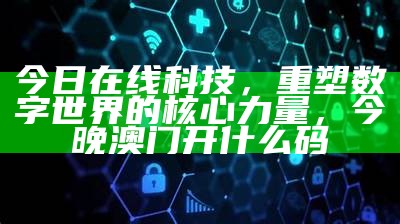 今日在线科技，重塑数字世界的核心力量，今晚澳门开什么码